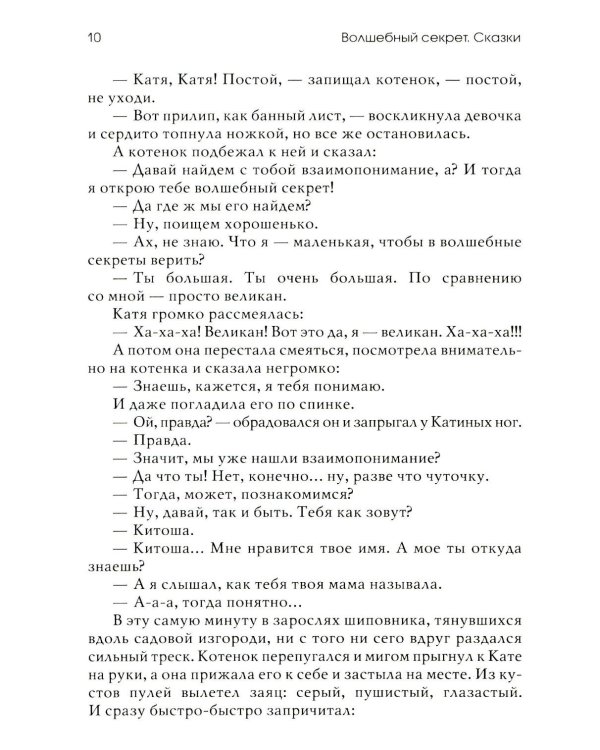 10 Волшебный секрет. Сказки

— Катя, Катя! Постой, — запищал котенок, — постой, не уходи.

— Вот прилип, как банный лист, — воскликнула девочка и сердито топнула ножкой, но все же остановилась.

А котенок подбежал к ней и сказал:

— Давай найдем с тобой взаимопонимание, а? И тогда я открою тебе волшебный секрет!

— Да где ж мы его найдем?

— Ну, поищем хорошенько.

— Ах, не знаю. Что я — маленькая, чтобы в волшебные секреты верить?

— Ты большая. Ты очень большая. По сравнению со мной — просто великан.

Катя громко рассмеялась:

— Ха-ха-ха! Великан! Вот это да, я — великан. Ха-ха-ха!!!

А потом она перестала смеяться, посмотрела внимательно на котенка и сказала негромко:

— Знаешь, кажется, я тебя понимаю.

И даже погладила его по спинке.

— Ой, правда? — обрадовался он и запрыгал у Катиных ног.

— Правда.

— Значит, мы уже нашли взаимопонимание?

— Да что ты! Нет, конечно... ну, разве что чуточку.

— Тогда, может, познакомимся?

— Ну, давай, так и быть. Тебя как зовут?

— Китоша.

— Китоша... Мне нравится твое имя. А мое ты откуда знаешь?

— А я слышал, как тебя твоя мама называла.

— А-а-а, тогда понятно...

В эту самую минуту в зарослях шиповника, тянувшихся вдоль садовой изгороди, ни с того ни сего вдруг раздался сильный треск. Котенок перепугался и мигом прыгнул к Кате на руки, а она прижала его к себе и застыла на месте. Из кустов пулей вылетел заяц: серый, пушистый, глазастый. И сразу быстро-быстро запричитал: